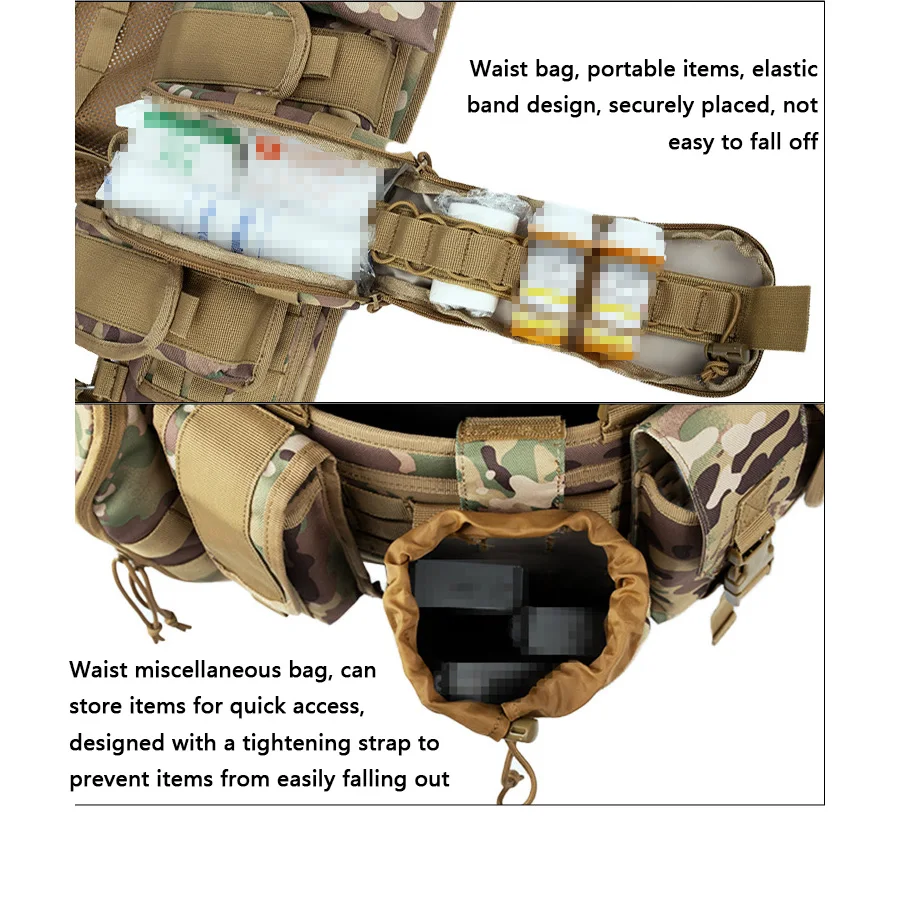 Waist bag, portable items, elastic band design, securely placed, not easy to fall off

Waist miscellaneous bag, can store items for quick access, designed with a tightening strap to prevent items from easily falling out